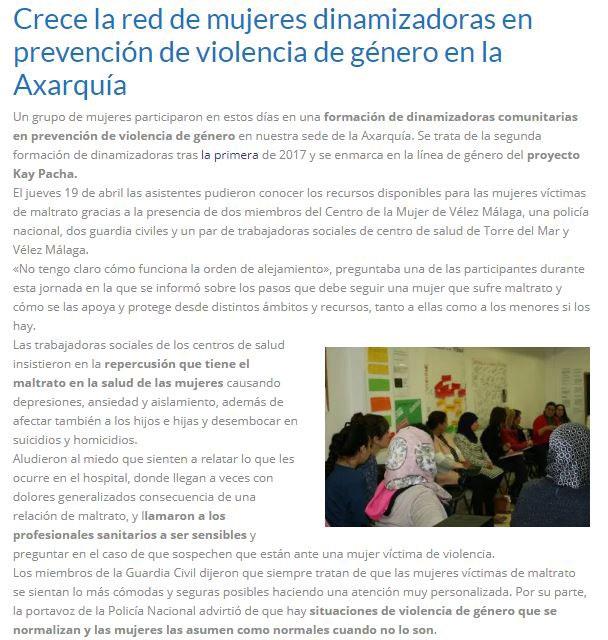 Crece la red de mujeres dinamizadoras en prevención de violencia de género en la Axarquía

Un grupo de mujeres participaron en estos días en una formación de dinamizadoras comunitarias en prevención de violencia de género en nuestra sede de la Axarquía. Se trata de la segunda formación de dinamizadoras tras la primera de 2017 y se enmarca en la línea de género del proyecto Kay Pacha.

El jueves 19 de abril las asistentes pudieron conocer los recursos disponibles para las mujeres víctimas de maltrato gracias a la presencia de dos miembros del Centro de la Mujer de Vélez Málaga, una policía nacional, dos guardia civiles y un par de trabajadoras sociales de centro de salud de Torre del Mar y Vélez Málaga.

«No tengo claro cómo funciona la orden de alejamiento», preguntaba una de las participantes durante esta jornada en la que se informó sobre los pasos que debe seguir una mujer que sufre maltrato y cómo se las apoya y protege desde distintos ámbitos y recursos, tanto a ellas como a los menores si los hay.

Las trabajadoras sociales de los centros de salud insistieron en la repercusión que tiene el maltrato en la salud de las mujeres causando depresiones, ansiedad y aislamiento, además de afectar también a los hijos e hijas y desembocar en suicidios y homicidios.

Aludieron al miedo que sienten a relatar lo que les ocurre en el hospital, donde llegan a veces con dolores generalizados consecuencia de una relación de maltrato, y llamaron a los profesionales sanitarios a ser sensibles y preguntar en el caso de que sospechen que están ante una mujer víctima de violencia.

Los miembros de la Guardia Civil dijeron que siempre tratan de que las mujeres víctimas de maltrato se sientan lo más cómodas y seguras posibles haciendo una atención muy personalizada. Por su parte, la portavoz de la Policía Nacional advirtió de que hay situaciones de violencia de género que se normalizan y las mujeres las asumen como normales cuando no lo son.